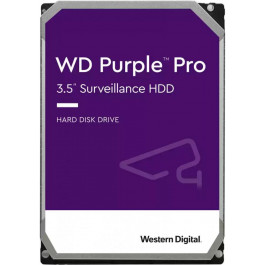 WD Purple™ Pro

3.5" Surveillance HDD

HARD DISK DRIVE

Western Digital.